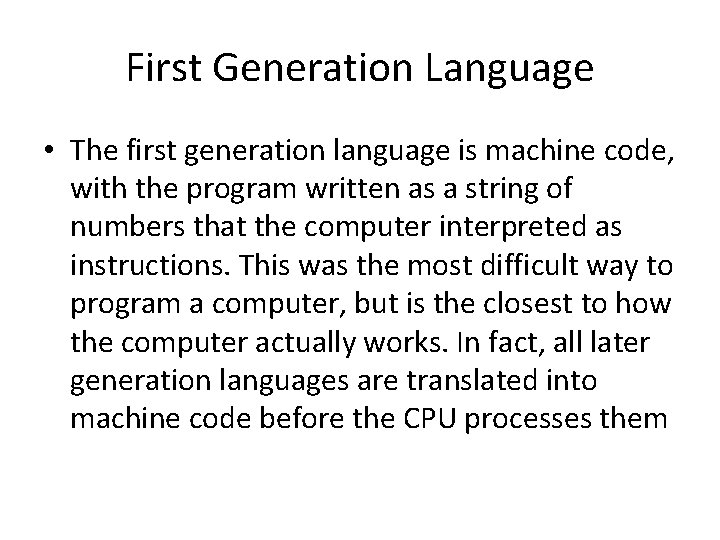 First Generation Language

• The first generation language is machine code, with the program written as a string of numbers that the computer interpreted as instructions. This was the most difficult way to program a computer, but is the closest to how the computer actually works. In fact, all later generation languages are translated into machine code before the CPU processes them